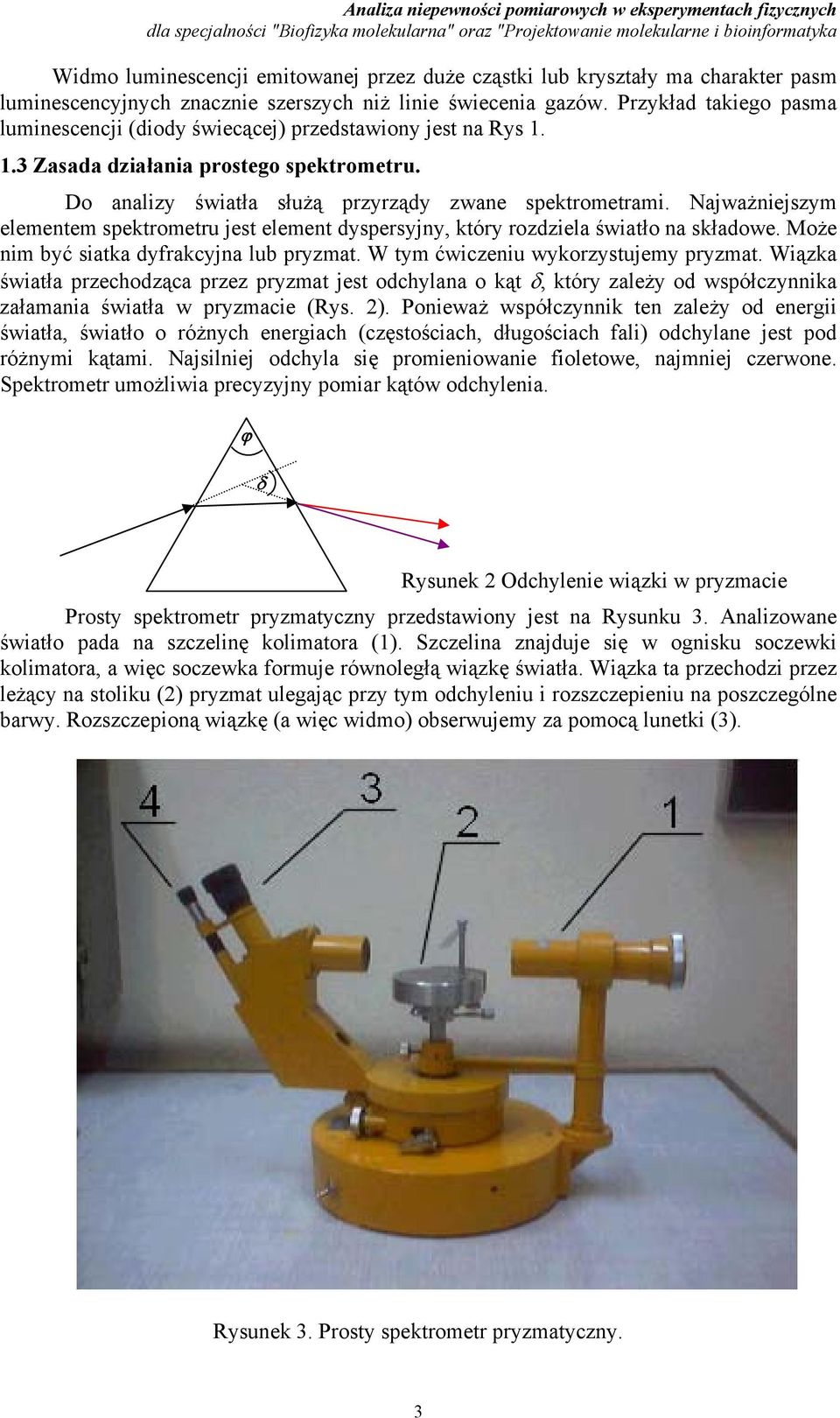 Analiza niepewności pomiarowych w eksperymentach fizycznych
dla specjalności "Biofizyka molekularna" oraz "Projektowanie molekularne i bioinformatyka

Widmo luminescencji emitowanej przez duże cząstki lub kryształy ma charakter pasm luminescencyjnych znacznie szerszych niż linie świecenia gazów. Przykład takiego pasma luminescencji (diody świecącej) przedstawiony jest na Rys 1.

1.3 Zasada działania prostego spektrometru.

Do analizy światła służą przyrządy zwane spektrometrami. Najważniejszym elementem spektrometru jest element dyspersyjny, który rozdziela światło na składowe. Może nim być siatka dyfrakcyjna lub pryzmat. W tym ćwiczeniu wykorzystujemy pryzmat. Wiązka światła przechodząca przez pryzmat jest odchylana o kąt $\delta$, który zależy od współczynnika załamania światła w pryzmacie (Rys. 2). Ponieważ współczynnik ten zależy od energii światła, światło o różnych energiach (częstościach, długościach fali) odchylane jest pod różnymi kątami. Najsilniej odchyla się promieniowanie fioletowe, najmniej czerwone. Spektrometr umożliwia precyzyjny pomiar kątów odchylenia.

$\varphi$

$\delta$

Rysunek 2 Odchylenie wiązki w pryzmacie

Prosty spektrometr pryzmatyczny przedstawiony jest na Rysunku 3. Analizowane światło pada na szczelinę kolimatora (1). Szczelina znajduje się w ognisku soczewki kolimatora, a więc soczewka formuje równoległą wiązkę światła. Wiązka ta przechodzi przez leżący na stoliku (2) pryzmat ulegając przy tym odchyleniu i rozszczepieniu na poszczególne barwy. Rozszczepioną wiązkę (a więc widmo) obserwujemy za pomocą lunetki (3).

4
3
2
1

Rysunek 3. Prosty spektrometr pryzmatyczny.

3